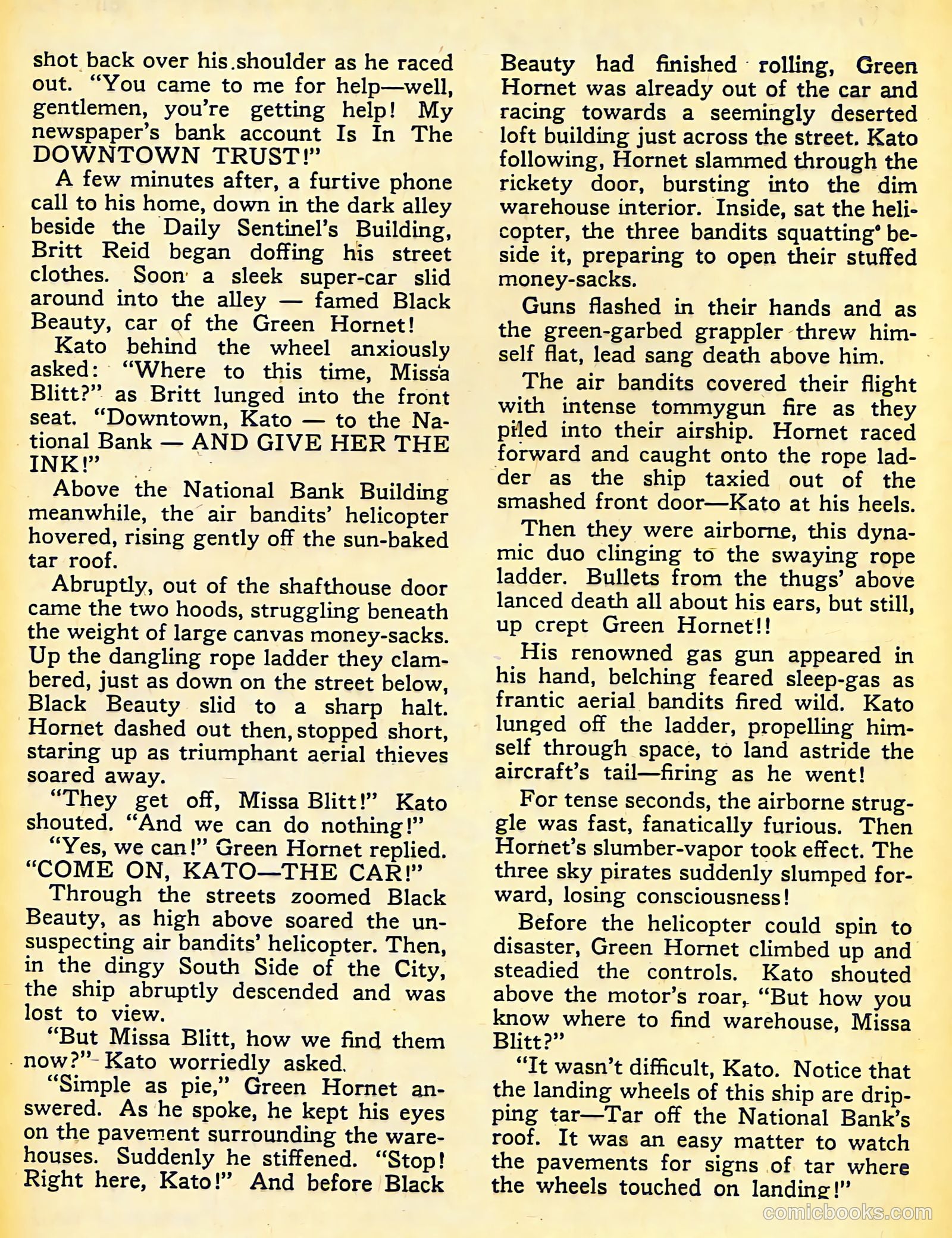 shot back over his shoulder as he raced out. "You came to me for help—well, gentlemen, you're getting help! My newspaper's bank account Is In The DOWNTOWN TRUST!"

A few minutes after, a furtive phone call to his home, down in the dark alley beside the Daily Sentinel's Building, Britt Reid began doffing his street clothes. Soon a sleek super-car slid around into the alley — famed Black Beauty, car of the Green Hornet!

Kato behind the wheel anxiously asked: "Where to this time, Missa Blitt?" as Britt lunged into the front seat. "Downtown, Kato — to the National Bank — AND GIVE HER THE INK!"

Above the National Bank Building meanwhile, the air bandits' helicopter hovered, rising gently off the sun-baked tar roof.

Abruptly, out of the shafthouse door came the two hoods, struggling beneath the weight of large canvas money-sacks. Up the dangling rope ladder they clambered, just as down on the street below, Black Beauty slid to a sharp halt. Hornet dashed out then, stopped short, staring up as triumphant aerial thieves soared away.

"They get off, Missa Blitt!" Kato shouted. "And we can do nothing!"

"Yes, we can!" Green Hornet replied. "COME ON, KATO—THE CAR!"

Through the streets zoomed Black Beauty, as high above soared the unsuspecting air bandits' helicopter. Then, in the dingy South Side of the City, the ship abruptly descended and was lost to view.

"But Missa Blitt, how we find them now?" Kato worriedly asked.

"Simple as pie," Green Hornet answered. As he spoke, he kept his eyes on the pavement surrounding the warehouses. Suddenly he stiffened. "Stop! Right here, Kato!" And before Black Beauty had finished rolling, Green Hornet was already out of the car and racing towards a seemingly deserted loft building just across the street. Kato following, Hornet slammed through the rickety door, bursting into the dim warehouse interior. Inside, sat the helicopter, the three bandits squatting beside it, preparing to open their stuffed money-sacks.

Guns flashed in their hands and as the green-garbed grappler threw himself flat, lead sang death above him.

The air bandits covered their flight with intense tommygun fire as they piled into their airship. Hornet raced forward and caught onto the rope ladder as the ship taxied out of the smashed front door—Kato at his heels.

Then they were airborne, this dynamic duo clinging to the swaying rope ladder. Bullets from the thugs' above lanced death all about his ears, but still, up crept Green Hornet!!

His renowned gas gun appeared in his hand, belching feared sleep-gas as frantic aerial bandits fired wild. Kato lunged off the ladder, propelling himself through space, to land astride the aircraft's tail—firing as he went!

For tense seconds, the airborne struggle was fast, fanatically furious. Then Hornet's slumber-vapor took effect. The three sky pirates suddenly slumped forward, losing consciousness!

Before the helicopter could spin to disaster, Green Hornet climbed up and steadied the controls. Kato shouted above the motor's roar, "But how you know where to find warehouse, Missa Blitt?"

"It wasn't difficult, Kato. Notice that the landing wheels of this ship are dripping tar—Tar off the National Bank's roof. It was an easy matter to watch the pavements for signs of tar where the wheels touched on landing!"

comicbooks.com